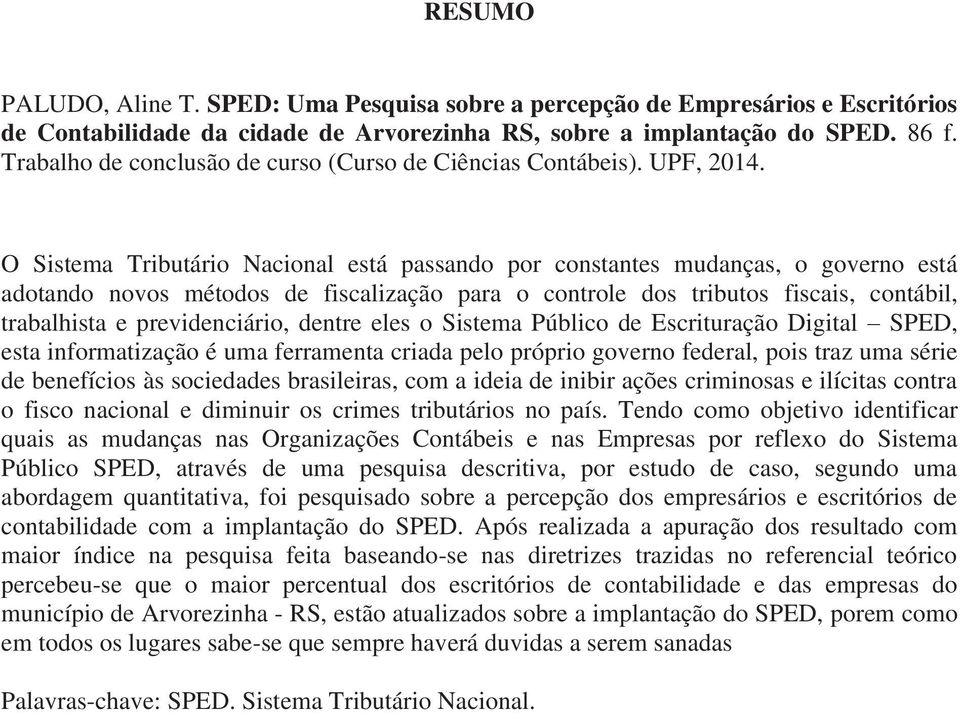 RESUMO

PALUDO, Aline T. SPED: Uma Pesquisa sobre a percepção de Empresários e Escritórios de Contabilidade da cidade de Arvorezinha RS, sobre a implantação do SPED. 86 f. Trabalho de conclusão de curso (Curso de Ciências Contábeis). UPF, 2014.

O Sistema Tributário Nacional está passando por constantes mudanças, o governo está adotando novos métodos de fiscalização para o controle dos tributos fiscais, contábil, trabalhista e previdenciário, dentre eles o Sistema Público de Escrituração Digital – SPED, esta informatização é uma ferramenta criada pelo próprio governo federal, pois traz uma série de benefícios às sociedades brasileiras, com a ideia de inibir ações criminosas e ilícitas contra o fisco nacional e diminuir os crimes tributários no país. Tendo como objetivo identificar quais as mudanças nas Organizações Contábeis e nas Empresas por reflexo do Sistema Público SPED, através de uma pesquisa descritiva, por estudo de caso, segundo uma abordagem quantitativa, foi pesquisado sobre a percepção dos empresários e escritórios de contabilidade com a implantação do SPED. Após realizada a apuração dos resultado com maior índice na pesquisa feita baseando-se nas diretrizes trazidas no referencial teórico percebeu-se que o maior percentual dos escritórios de contabilidade e das empresas do município de Arvorezinha - RS, estão atualizados sobre a implantação do SPED, porem como em todos os lugares sabe-se que sempre haverá duvidas a serem sanadas

Palavras-chave: SPED. Sistema Tributário Nacional.